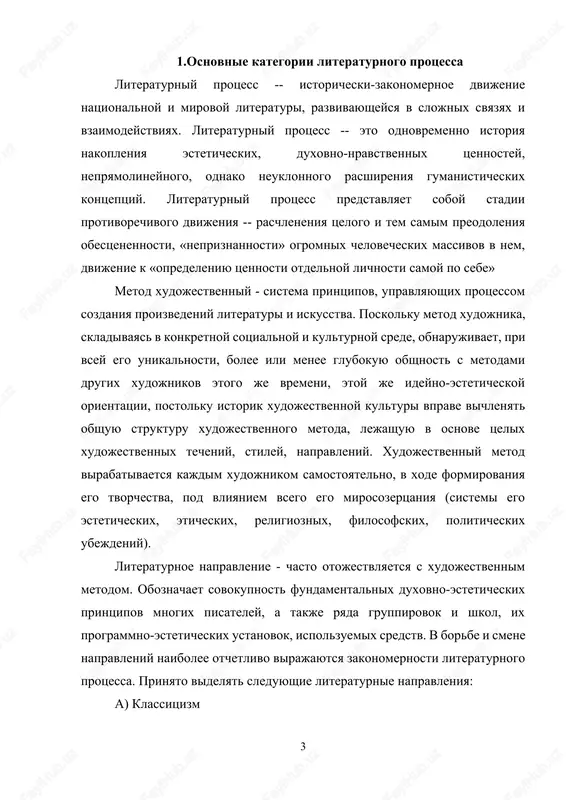 1.Основные категории литературного процесса

Литературный процесс -- исторически-закономерное движение национальной и мировой литературы, развивающейся в сложных связях и взаимодействиях. Литературный процесс -- это одновременно история накопления эстетических, духовно-нравственных ценностей, непрямолинейного, однако неуклонного расширения гуманистических концепций. Литературный процесс представляет собой стадии противоречивого движения -- расчленения целого и тем самым преодоления обесцененности, «непризнанности» огромных человеческих массивов в нем, движение к «определению ценности отдельной личности самой по себе»

Метод художественный - система принципов, управляющих процессом создания произведений литературы и искусства. Поскольку метод художника, складываясь в конкретной социальной и культурной среде, обнаруживает, при всей его уникальности, более или менее глубокую общность с методами других художников этого же времени, этой же идейно-эстетической ориентации, постольку историк художественной культуры вправе вычленять общую структуру художественного метода, лежащую в основе целых художественных течений, стилей, направлений. Художественный метод вырабатывается каждым художником самостоятельно, в ходе формирования его творчества, под влиянием всего его миросозерцания (системы его эстетических, этических, религиозных, философских, политических убеждений).

Литературное направление - часто отожествляется с художественным методом. Обозначает совокупность фундаментальных духовно-эстетических принципов многих писателей, а также ряда группировок и школ, их программно-эстетических установок, используемых средств. В борьбе и смене направлений наиболее отчетливо выражаются закономерности литературного процесса. Принято выделять следующие литературные направления:

А) Классицизм

3